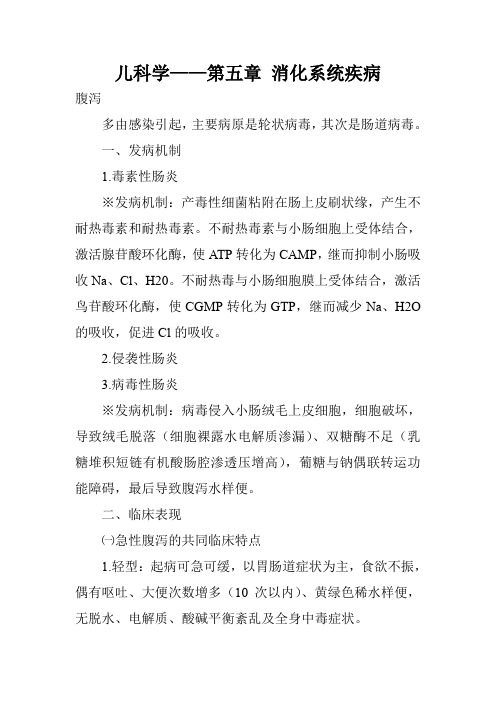 儿科学——第五章 消化系统疾病

腹泻

多由感染引起，主要病原是轮状病毒，其次是肠道病毒。

一、发病机制

1.毒素性肠炎

※发病机制：产毒性细菌粘附在肠上皮刷状缘，产生不耐热毒素和耐热毒素。不耐热毒素与小肠细胞上受体结合，激活腺苷酸环化酶，使 ATP 转化为 CAMP，继而抑制小肠吸收 Na、Cl、H20。不耐热毒与小肠细胞膜上受体结合，激活鸟苷酸环化酶，使 CGMP 转化为 GTP，继而减少 Na、H2O 的吸收，促进 Cl 的吸收。

2.侵袭性肠炎

3.病毒性肠炎

※发病机制：病毒侵入小肠绒毛上皮细胞，细胞破坏，导致绒毛脱落（细胞裸露水电解质渗漏）、双糖酶不足（乳糖堆积短链有机酸肠腔渗透压增高），葡糖与钠偶联转运功能障碍，最后导致腹泻水样便。

二、临床表现

㈠急性腹泻的共同临床特点

1.轻型：起病可急可缓，以胃肠道症状为主，食欲不振，偶有呕吐、大便次数增多（10 次以内）、黄绿色稀水样便，无脱水、电解质、酸碱平衡紊乱及全身中毒症状。